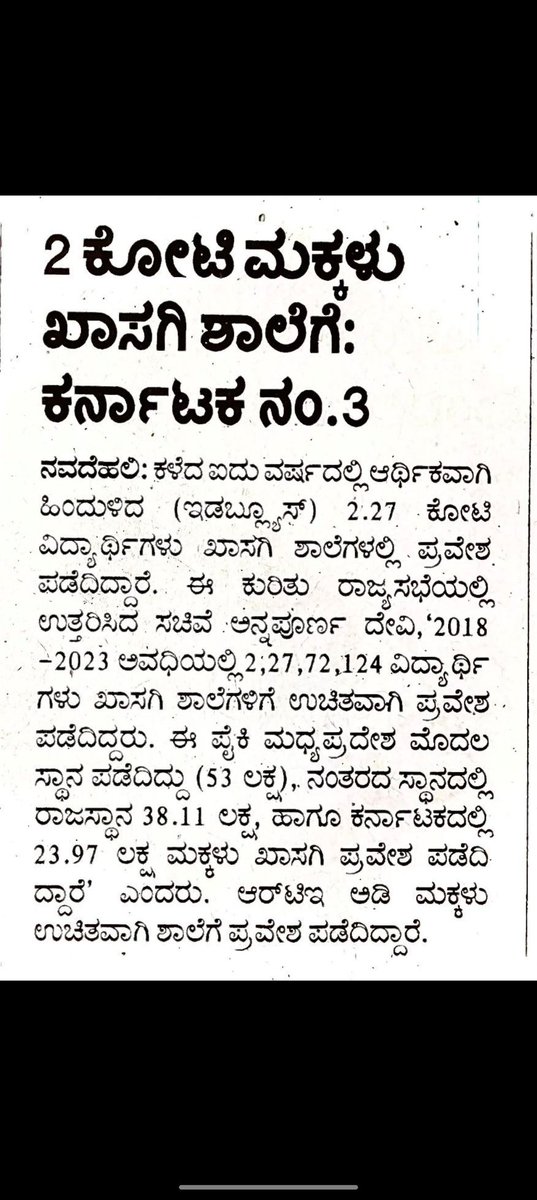 2 ಕೋಟಿ ಮಕ್ಕಳು ಖಾಸಗಿ ಶಾಲೆಗೆ: ಕರ್ನಾಟಕ ನಂ.3

ನವದೆಹಲಿ: ಕಳೆದ ಐದು ವರ್ಷದಲ್ಲಿ ಆರ್ಥಿಕವಾಗಿ ಹಿಂದುಳಿದ (ಇಡಬ್ಲ್ಯೂಸ್) 2.27 ಕೋಟಿ ವಿದ್ಯಾರ್ಥಿಗಳು ಖಾಸಗಿ ಶಾಲೆಗಳಲ್ಲಿ ಪ್ರವೇಶ ಪಡೆದಿದ್ದಾರೆ. ಈ ಕುರಿತು ರಾಜ್ಯಸಭೆಯಲ್ಲಿ ಉತ್ತರಿಸಿದ ಸಚಿವೆ ಅನ್ನಪೂರ್ಣ ದೇವಿ,'2018 –2023 ಅವಧಿಯಲ್ಲಿ 2,27,72,124 ವಿದ್ಯಾರ್ಥಿಗಳು ಖಾಸಗಿ ಶಾಲೆಗಳಿಗೆ ಉಚಿತವಾಗಿ ಪ್ರವೇಶ ಪಡೆದಿದ್ದರು. ಈ ಪೈಕಿ ಮಧ್ಯಪ್ರದೇಶ ಮೊದಲ ಸ್ಥಾನ ಪಡೆದಿದ್ದು (53 ಲಕ್ಷ), ನಂತರದ ಸ್ಥಾನದಲ್ಲಿ ರಾಜಸ್ಥಾನ 38.11 ಲಕ್ಷ, ಹಾಗೂ ಕರ್ನಾಟಕದಲ್ಲಿ 23.97 ಲಕ್ಷ ಮಕ್ಕಳು ಖಾಸಗಿ ಪ್ರವೇಶ ಪಡೆದಿದ್ದಾರೆ' ಎಂದರು. ಆರ್‌ಟಿಇ ಅಡಿ ಮಕ್ಕಳು ಉಚಿತವಾಗಿ ಶಾಲೆಗೆ ಪ್ರವೇಶ ಪಡೆದಿದ್ದಾರೆ.